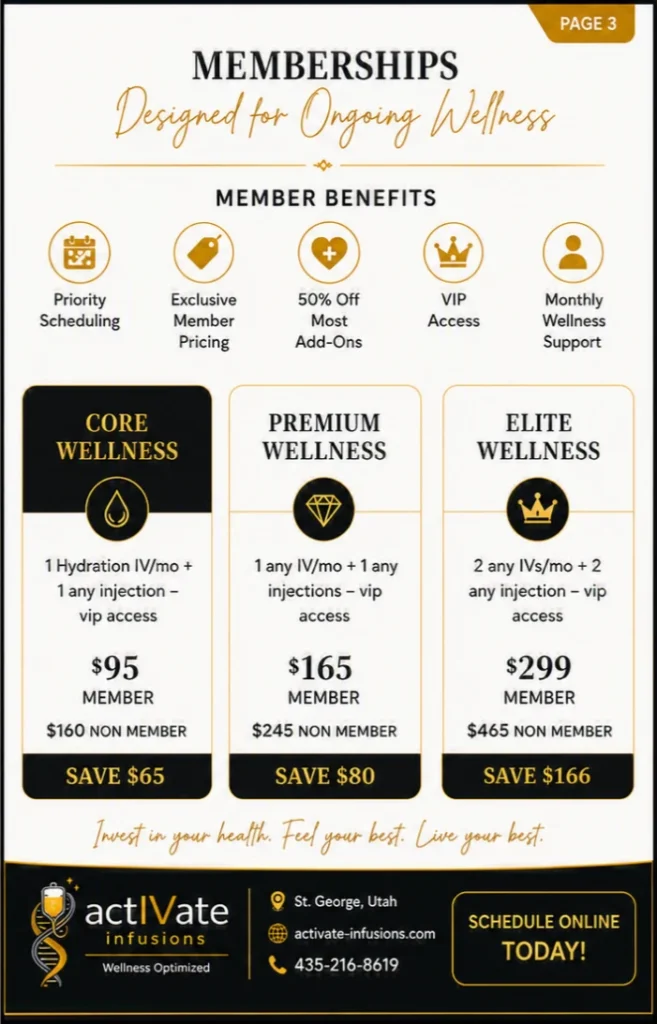 PAGE 3

MEMBERSHIPS

Designed for Ongoing Wellness

MEMBER BENEFITS

Priority Scheduling

Exclusive Member Pricing

50% Off Most Add-Ons

VIP Access

Monthly Wellness Support

CORE WELLNESS

1 Hydration IV/mo + 1 any injection – vip access

$95
MEMBER

$160 NON MEMBER

SAVE $65

PREMIUM WELLNESS

1 any IV/mo + 1 any injections – vip access

$165
MEMBER

$245 NON MEMBER

SAVE $80

ELITE WELLNESS

2 any IVs/mo + 2 any injection – vip access

$299
MEMBER

$465 NON MEMBER

SAVE $166

Invest in your health. Feel your best. Live your best.

actIVate
infusions
Wellness Optimized

St. George, Utah
activate-infusions.com
435-216-8619

SCHEDULE ONLINE
TODAY!